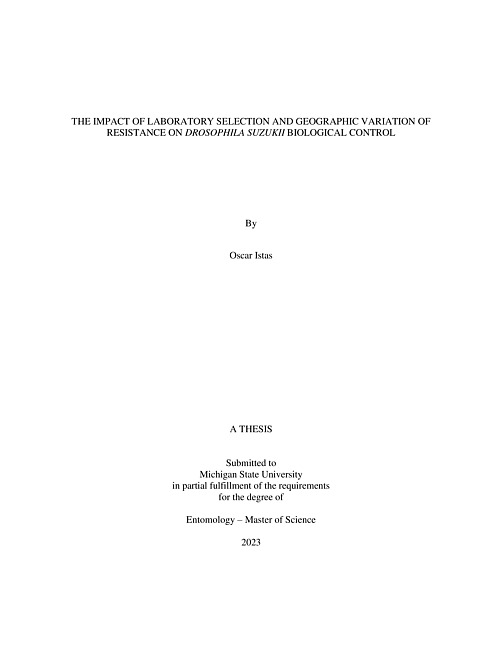 THE IMPACT OF LABORATORY SELECTION AND GEOGRAPHIC VARIATION OF RESISTANCE ON DROSOPHILA SUZUKII BIOLOGICAL CONTROL

By

Oscar Istas

A THESIS

Submitted to
Michigan State University
in partial fulfillment of the requirements
for the degree of

Entomology – Master of Science

2023